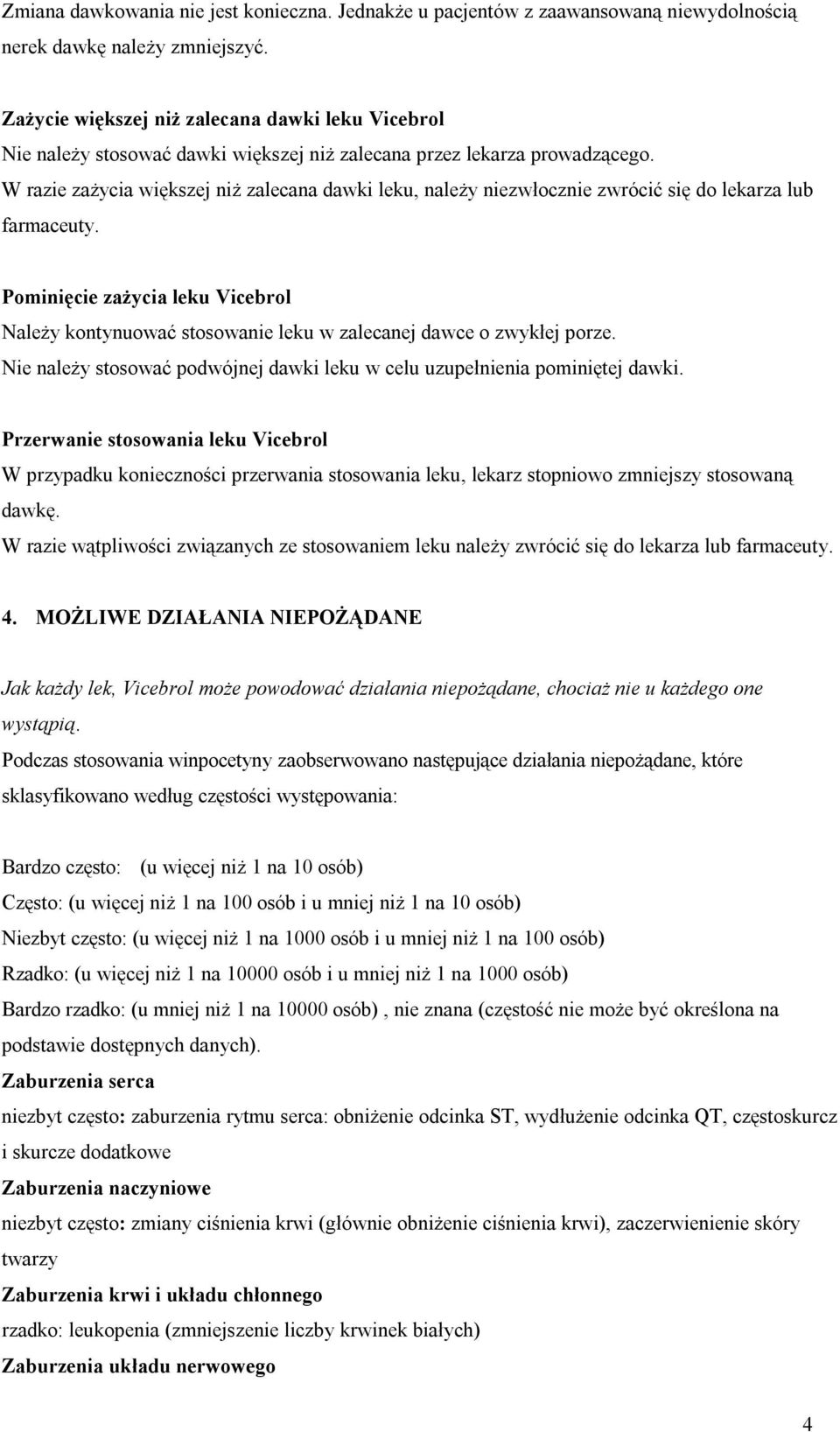 Zmiana dawkowania nie jest konieczna. Jednakże u pacjentów z zaawansowaną niewydolnością nerek dawkę należy zmniejszyć.

Zażycie większej niż zalecana dawki leku Vicebrol
Nie należy stosować dawki większej niż zalecana przez lekarza prowadzącego.
W razie zażycia większej niż zalecana dawki leku, należy niezwłocznie zwrócić się do lekarza lub farmaceuty.

Pominięcie zażycia leku Vicebrol
Należy kontynuować stosowanie leku w zalecanej dawce o zwykłej porze.
Nie należy stosować podwójnej dawki leku w celu uzupełnienia pominiętej dawki.

Przerwanie stosowania leku Vicebrol
W przypadku konieczności przerwania stosowania leku, lekarz stopniowo zmniejszy stosowaną dawkę.
W razie wątpliwości związanych ze stosowaniem leku należy zwrócić się do lekarza lub farmaceuty.

4. MOŻLIWE DZIAŁANIA NIEPOŻĄDANE

Jak każdy lek, Vicebrol może powodować działania niepożądane, chociaż nie u każdego one wystąpią.
Podczas stosowania winpocetyny zaobserwowano następujące działania niepożądane, które sklasyfikowano według częstości występowania:

Bardzo często: (u więcej niż 1 na 10 osób)
Często: (u więcej niż 1 na 100 osób i u mniej niż 1 na 10 osób)
Niezbyt często: (u więcej niż 1 na 1000 osób i u mniej niż 1 na 100 osób)
Rzadko: (u więcej niż 1 na 10000 osób i u mniej niż 1 na 1000 osób)
Bardzo rzadko: (u mniej niż 1 na 10000 osób) , nie znana (częstość nie może być określona na podstawie dostępnych danych).
Zaburzenia serca
niezbyt często: zaburzenia rytmu serca: obniżenie odcinka ST, wydłużenie odcinka QT, częstoskurcz i skurcze dodatkowe
Zaburzenia naczyniowe
niezbyt często: zmiany ciśnienia krwi (głównie obniżenie ciśnienia krwi), zaczerwienienie skóry twarzy
Zaburzenia krwi i układu chłonnego
rzadko: leukopenia (zmniejszenie liczby krwinek białych)
Zaburzenia układu nerwowego

4